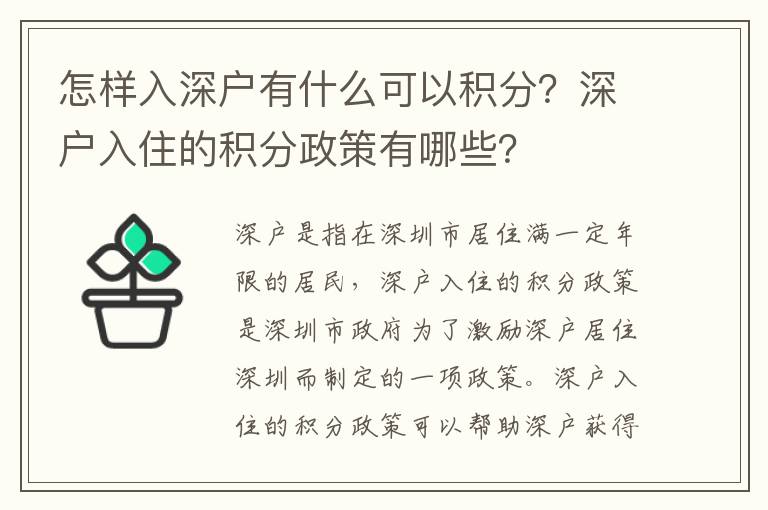 怎样入深户有什么可以积分？深户入住的积分政策有哪些？

深户是指在深圳市居住满一定年限的居民，深户入住的积分政策是深圳市政府为了激励深户居住深圳而制定的一项政策。深户入住的积分政策可以帮助深户获得